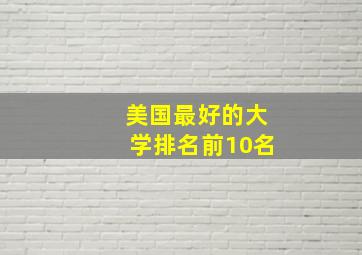 美国最好的大学排名前10名